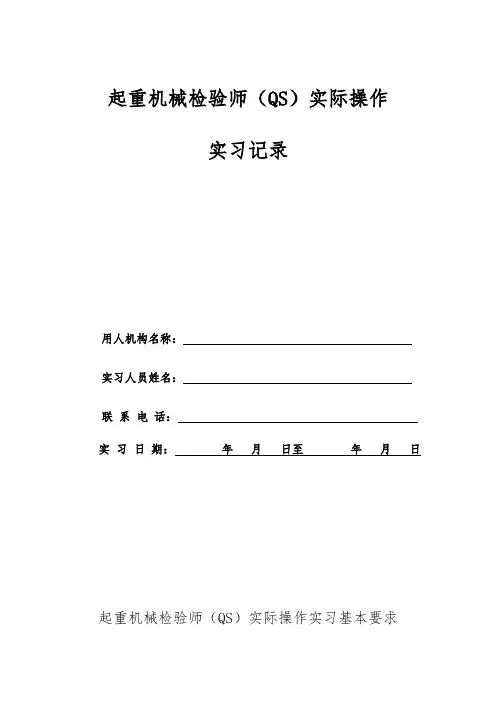 起重机械检验师（QS）实际操作

实习记录

用人机构名称：

实习人员姓名：

联 系 电 话：

实 习 日 期： 年 月 日至 年 月 日

起重机械检验师（QS）实际操作实习基本要求